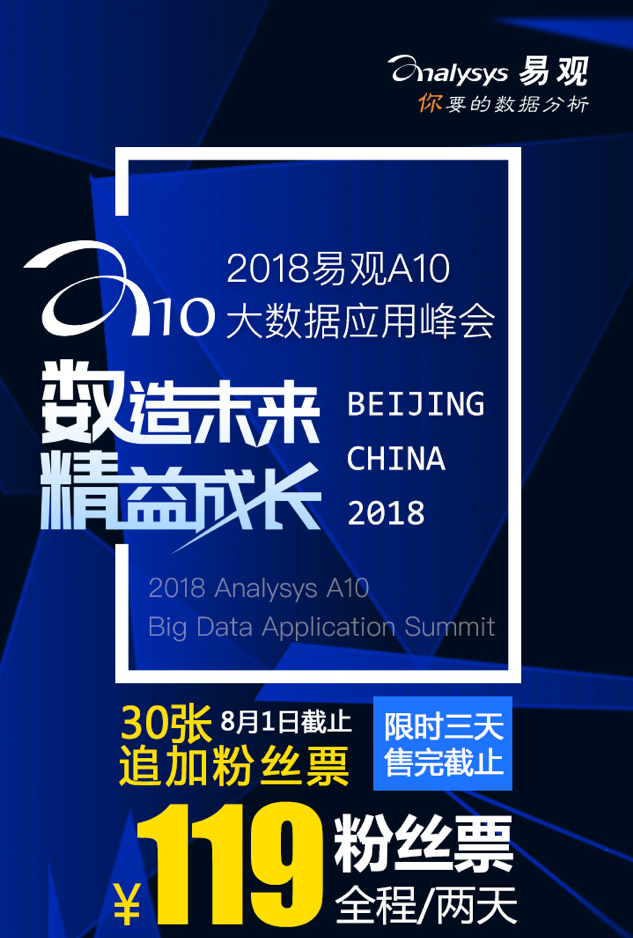 Analysys 易观
你要的数据分析

A10

2018易观A10
大数据应用峰会

数造未来
精益成长

BEIJING
CHINA
2018

2018 Analysys A10
Big Data Application Summit

30张 8月1日截止
追加粉丝票

限时三天
售完截止

¥119 粉丝票
全程/两天